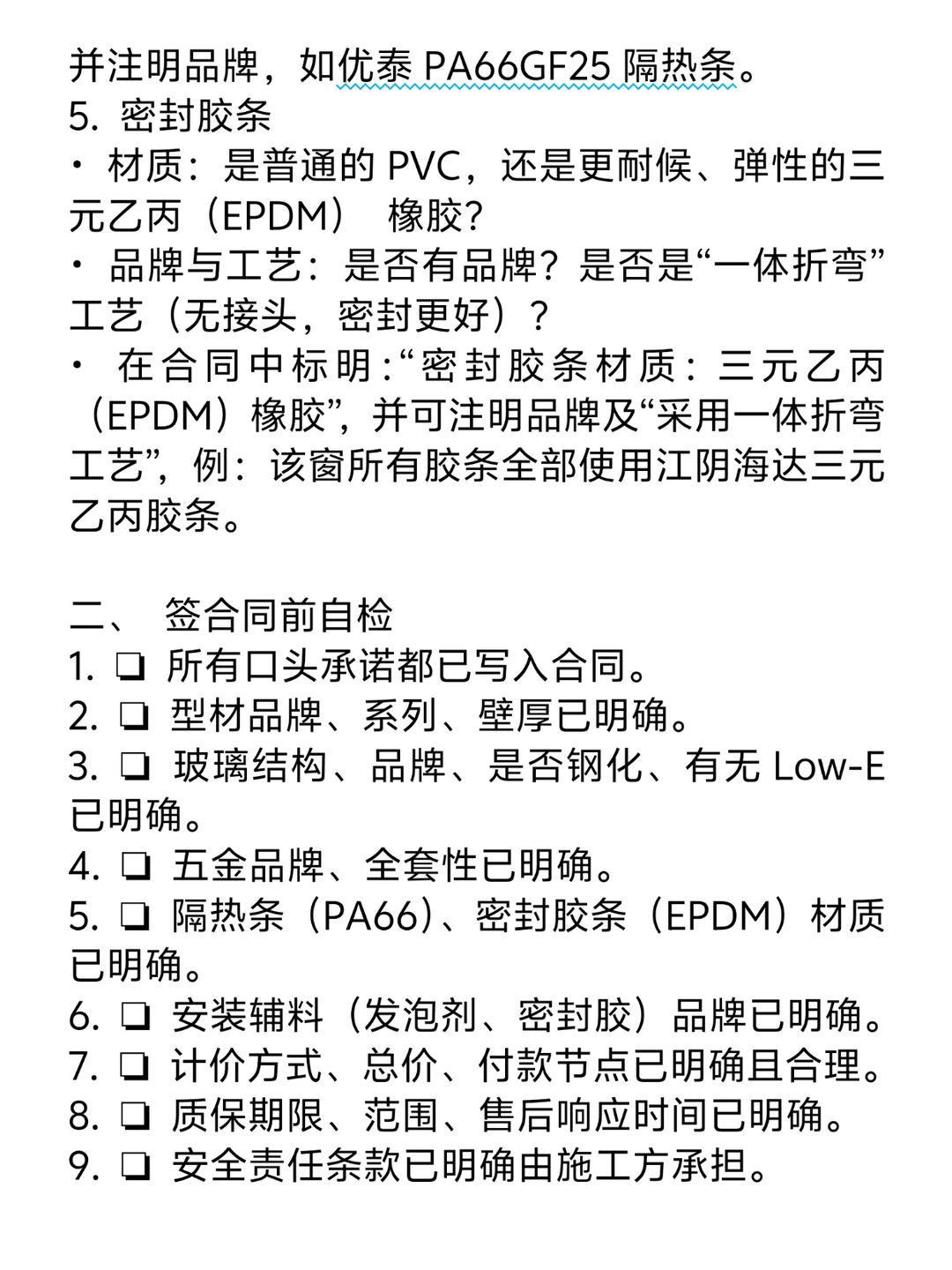 并注明品牌，如优泰 PA66GF25 隔热条。
5. 密封胶条
· 材质：是普通的 PVC，还是更耐候、弹性的三元乙丙（EPDM） 橡胶?
· 品牌与工艺：是否有品牌？是否是“一体折弯”工艺（无接头，密封更好）？
· 在合同中标明:“密封胶条材质：三元乙丙（EPDM）橡胶”，并可注明品牌及“采用一体折弯工艺”，例：该窗所有胶条全部使用江阴海达三元乙丙胶条。

二、 签合同前自检
1. ❏ 所有口头承诺都已写入合同。
2. ❏ 型材品牌、系列、壁厚已明确。
3. ❏ 玻璃结构、品牌、是否钢化、有无 Low-E 已明确。
4. ❏ 五金品牌、全套性已明确。
5. ❏ 隔热条（PA66）、密封胶条（EPDM）材质已明确。
6. ❏ 安装辅料（发泡剂、密封胶）品牌已明确。
7. ❏ 计价方式、总价、付款节点已明确且合理。
8. ❏ 质保期限、范围、售后响应时间已明确。
9. ❏ 安全责任条款已明确由施工方承担。